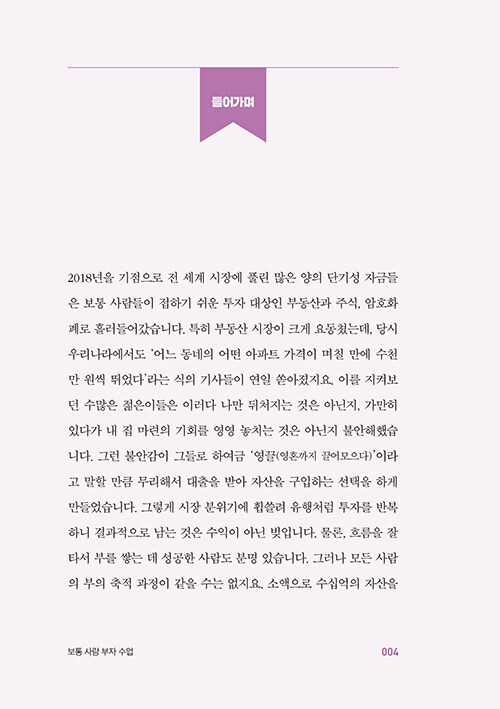 들어가며

2018년을 기점으로 전 세계 시장에 풀린 많은 양의 단기성 자금들은 보통 사람들이 접하기 쉬운 투자 대상인 부동산과 주식, 암호화폐로 흘러들어갔습니다. 특히 부동산 시장이 크게 요동쳤는데, 당시 우리나라에서도 '어느 동네의 어떤 아파트 가격이 며칠 만에 수천만 원씩 뛰었다'라는 식의 기사들이 연일 쏟아졌지요. 이를 지켜보던 수많은 젊은이들은 이러다 나만 뒤처지는 것은 아닌지, 가만히 있다가 내 집 마련의 기회를 영영 놓치는 것은 아닌지 불안해했습니다. 그런 불안감이 그들로 하여금 '영끌(영혼까지 끌어모으다)'이라고 말할 만큼 무리해서 대출을 받아 자산을 구입하는 선택을 하게 만들었습니다. 그렇게 시장 분위기에 휩쓸려 유행처럼 투자를 반복하니 결과적으로 남는 것은 수익이 아닌 빚입니다. 물론, 흐름을 잘 타서 부를 쌓는 데 성공한 사람도 분명 있습니다. 그러나 모든 사람의 부의 축적 과정이 같을 수는 없지요. 소액으로 수십억의 자산을

보통 사람 부자 수업 004